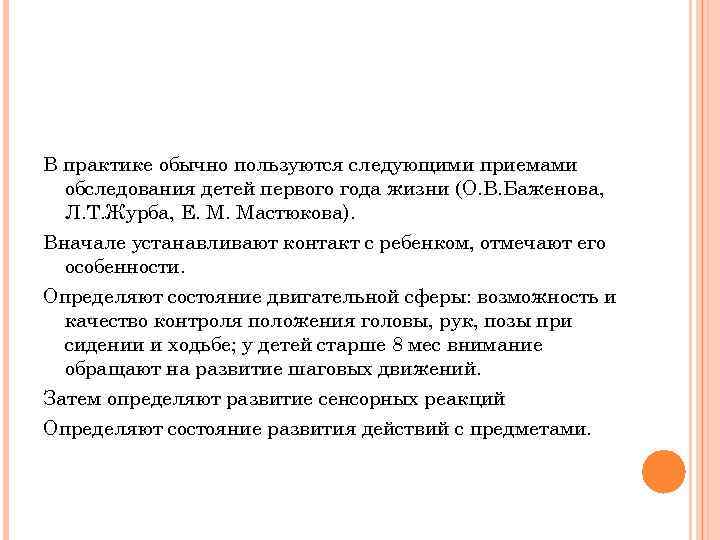 В практике обычно пользуются следующими приемами обследования детей первого года жизни (О.В.Баженова, Л.Т.Журба, Е. М. Мастюкова).

Вначале устанавливают контакт с ребенком, отмечают его особенности.

Определяют состояние двигательной сферы: возможность и качество контроля положения головы, рук, позы при сидении и ходьбе; у детей старше 8 мес внимание обращают на развитие шаговых движений.

Затем определяют развитие сенсорных реакций

Определяют состояние развития действий с предметами.